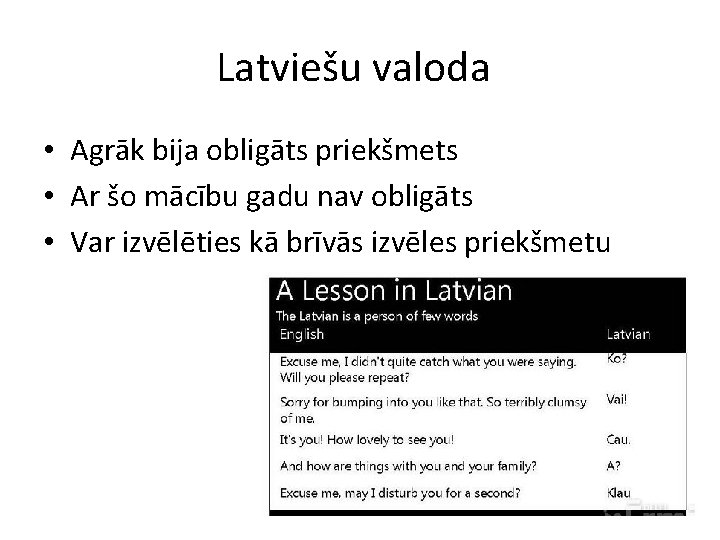 Latviešu valoda

• Agrāk bija obligāts priekšmets
• Ar šo mācību gadu nav obligāts
• Var izvēlēties kā brīvās izvēles priekšmetu

A Lesson in Latvian
The Latvian is a person of few words

| English | Latvian |
|---|---|
| Excuse me, I didn't quite catch what you were saying. Will you please repeat? | Ko? |
| Sorry for bumping into you like that. So terribly clumsy of me. | Vai! |
| It's you! How lovely to see you! | Cau. |
| And how are things with you and your family? | A? |
| Excuse me, may I disturb you for a second? | Klau |